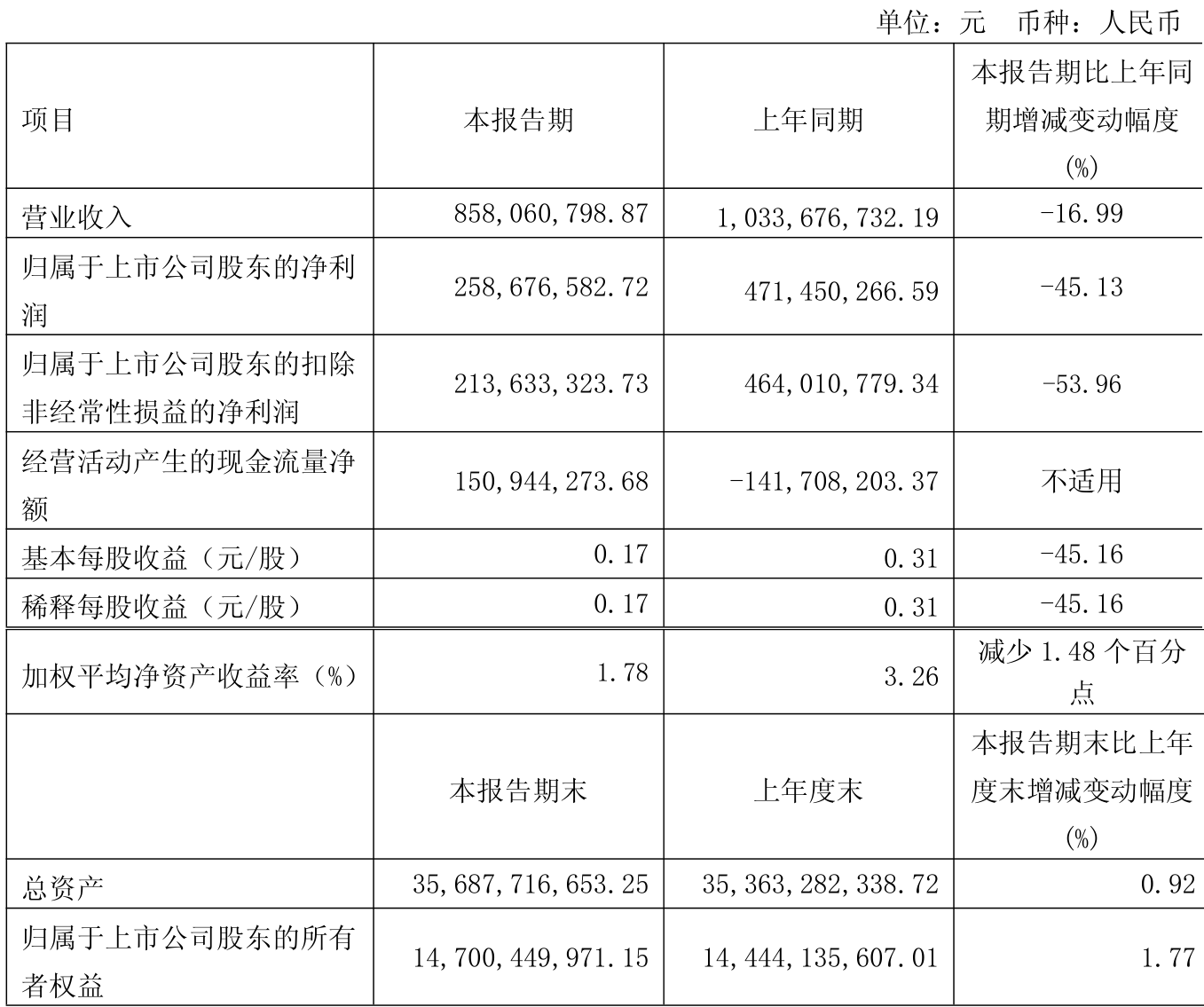 单位：元 币种：人民币

| 项目 | 本报告期 | 上年同期 | 本报告期比上年同期增减变动幅度(%) |
|---|---|---|---|
| 营业收入 | 858,060,798.87 | 1,033,676,732.19 | -16.99 |
| 归属于上市公司股东的净利润 | 258,676,582.72 | 471,450,266.59 | -45.13 |
| 归属于上市公司股东的扣除非经常性损益的净利润 | 213,633,323.73 | 464,010,779.34 | -53.96 |
| 经营活动产生的现金流量净额 | 150,944,273.68 | -141,708,203.37 | 不适用 |
| 基本每股收益（元/股） | 0.17 | 0.31 | -45.16 |
| 稀释每股收益（元/股） | 0.17 | 0.31 | -45.16 |
| 加权平均净资产收益率（%） | 1.78 | 3.26 | 减少 1.48 个百分点 |
|  | 本报告期末 | 上年度末 | 本报告期末比上年度末增减变动幅度(%) |
| 总资产 | 35,687,716,653.25 | 35,363,282,338.72 | 0.92 |
| 归属于上市公司股东的所有者权益 | 14,700,449,971.15 | 14,444,135,607.01 | 1.77 |